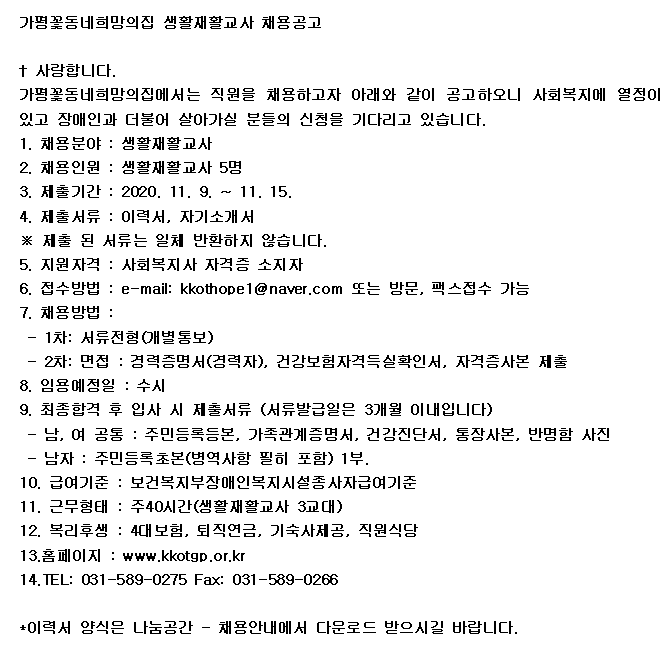 가평꽃동네희망의집 생활재활교사 채용공고

† 사랑합니다.
가평꽃동네희망의집에서는 직원을 채용하고자 아래와 같이 공고하오니 사회복지에 열정이 있고 장애인과 더불어 살아가실 분들의 신청을 기다리고 있습니다.
1. 채용분야 : 생활재활교사
2. 채용인원 : 생활재활교사 5명
3. 제출기간 : 2020. 11. 9. ~ 11. 15.
4. 제출서류 : 이력서, 자기소개서
※ 제출 된 서류는 일체 반환하지 않습니다.
5. 지원자격 : 사회복지사 자격증 소지자
6. 접수방법 : e-mail: kkothope1@naver.com 또는 방문, 팩스접수 가능
7. 채용방법 :
- 1차: 서류전형(개별통보)
- 2차: 면접 : 경력증명서(경력자), 건강보험자격득실확인서, 자격증사본 제출
8. 임용예정일 : 수시
9. 최종합격 후 입사 시 제출서류 (서류발급일은 3개월 이내입니다)
- 남, 여 공통 : 주민등록등본, 가족관계증명서, 건강진단서, 통장사본, 반명함 사진
- 남자 : 주민등록초본(병역사항 필히 포함) 1부.
10. 급여기준 : 보건복지부장애인복지시설종사자급여기준
11. 근무형태 : 주40시간(생활재활교사 3교대)
12. 복리후생 : 4대보험, 퇴직연금, 기숙사제공, 직원식당
13.홈페이지 : www.kkotgp.or.kr
14.TEL: 031-589-0275 Fax: 031-589-0266

*이력서 양식은 나눔공간 - 채용안내에서 다운로드 받으시길 바랍니다.